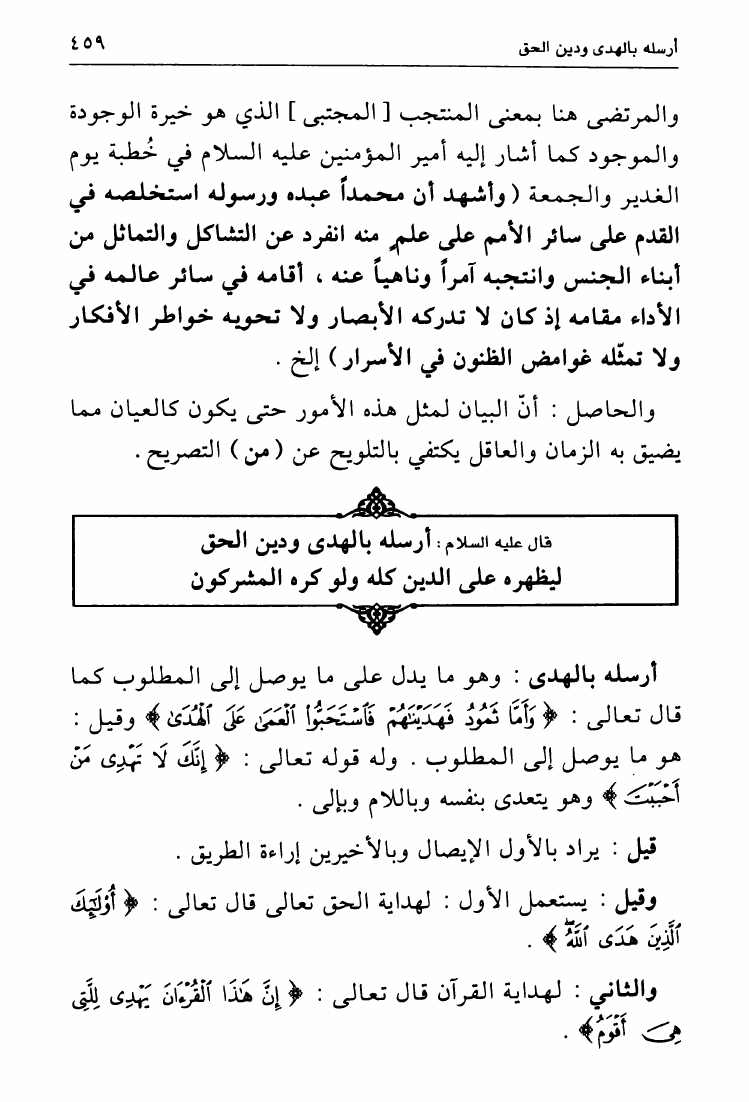 أرسله بالهدى ودين الحق ٤٥٩

والمرتضى هنا بمعنى المنتجب [ المجتبى ] الذي هو خيرة الوجودة والموجود كما أشار إليه أمير المؤمنين عليه السلام في خُطبة يوم الغدير والجمعة ( وأشهد أن محمداً عبده ورسوله استخلصه في القدم على سائر الأمم على علمٍ منه انفرد عن التشاكل والتماثل من أبناء الجنس وانتجبه آمراً وناهياً عنه ، أقامه في سائر عالمه في الأداء مقامه إذ كان لا تدركه الأبصار ولا تحويه خواطر الأفكار ولا تمثّله غوامض الظنون في الأسرار ) إلخ .

والحاصل : أنّ البيان لمثل هذه الأمور حتى يكون كالعيان مما يضيق به الزمان والعاقل يكتفي بالتلويح عن ( من ) التصريح .

قال عليه السلام : أرسله بالهدى ودين الحق ليظهره على الدين كله ولو كره المشركون

أرسله بالهدى : وهو ما يدل على ما يوصل إلى المطلوب كما قال تعالى : ﴿ وَأَمَّا ثَمُودُ فَهَدَيْنَٰهُمْ فَٱسْتَحَبُّوا۟ ٱلْعَمَىٰ عَلَى ٱلْهُدَىٰ ﴾ وقيل : هو ما يوصل إلى المطلوب . وله قوله تعالى : ﴿ إِنَّكَ لَا تَهْدِى مَنْ أَحْبَبْتَ ﴾ وهو يتعدى بنفسه وباللام وبإلى .

قيل : يراد بالأول الإيصال وبالأخيرين إراءة الطريق .

وقيل : يستعمل الأول : لهداية الحق تعالى قال تعالى : ﴿ أُو۟لَٰٓئِكَ ٱلَّذِينَ هَدَى ٱللَّهُ ﴾ .

والثاني : لهداية القرآن قال تعالى : ﴿ إِنَّ هَٰذَا ٱلْقُرْءَانَ يَهْدِى لِلَّتِى هِىَ أَقْوَمُ ﴾ .